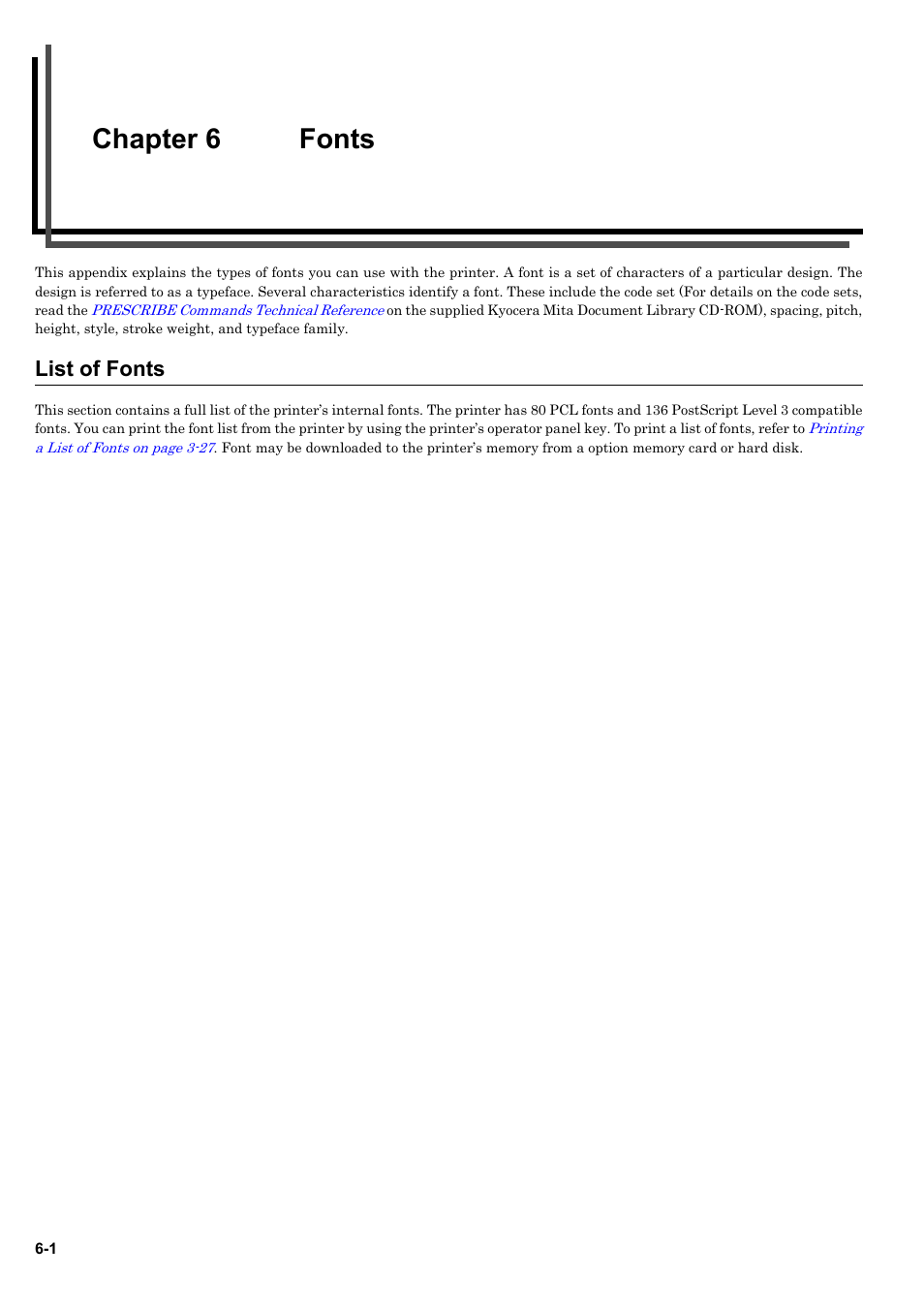 Chapter 6 Fonts

This appendix explains the types of fonts you can use with the printer. A font is a set of characters of a particular design. The design is referred to as a typeface. Several characteristics identify a font. These include the code set (For details on the code sets, read the PRESCRIBE Commands Technical Reference on the supplied Kyocera Mita Document Library CD-ROM), spacing, pitch, height, style, stroke weight, and typeface family.

List of Fonts

This section contains a full list of the printer's internal fonts. The printer has 80 PCL fonts and 136 PostScript Level 3 compatible fonts. You can print the font list from the printer by using the printer's operator panel key. To print a list of fonts, refer to Printing a List of Fonts on page 3-27. Font may be downloaded to the printer's memory from a option memory card or hard disk.

6-1